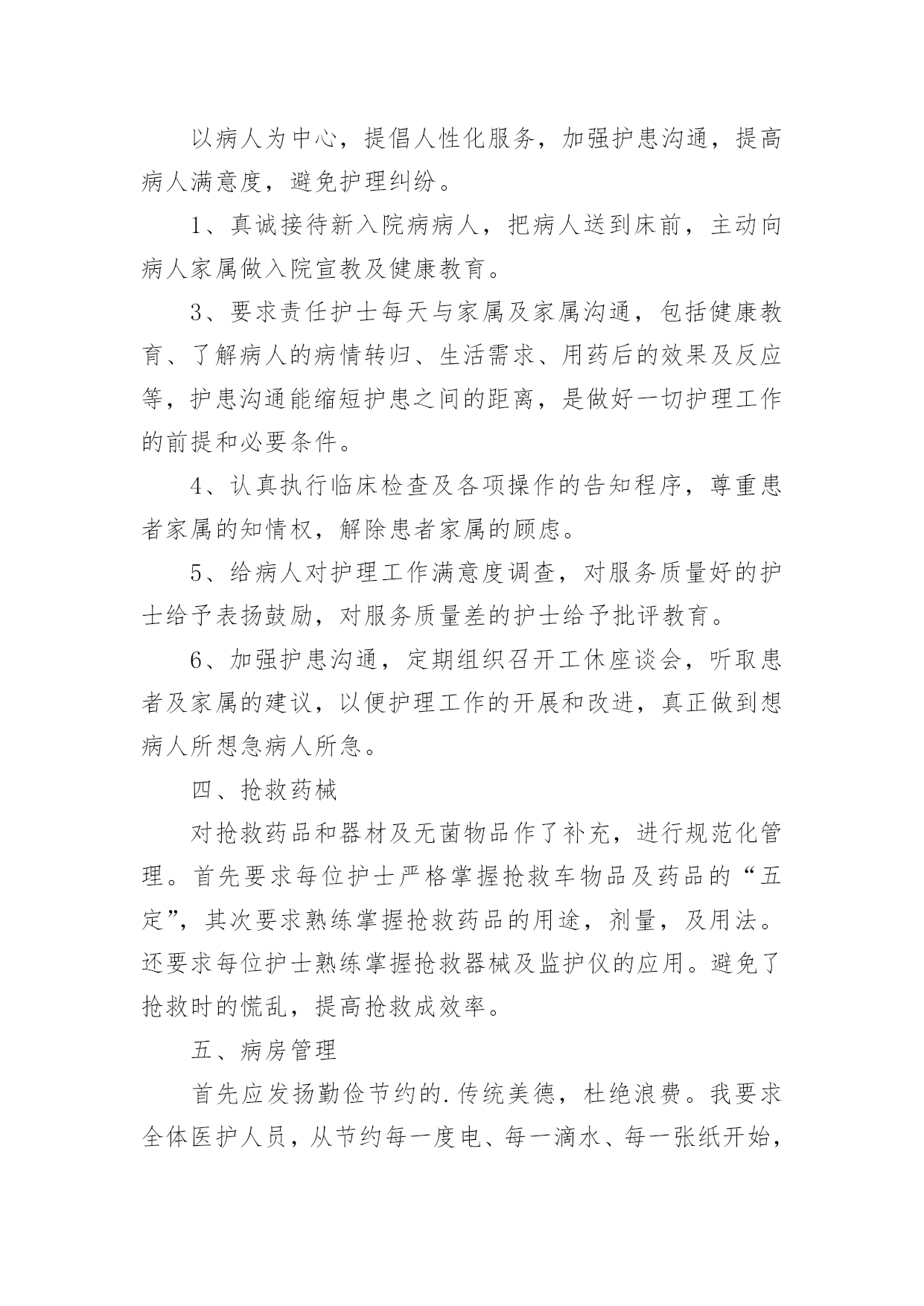 以病人为中心，提倡人性化服务，加强护患沟通，提高病人满意度，避免护理纠纷。

1、真诚接待新入院病病人，把病人送到床前，主动向病人家属做入院宣教及健康教育。

3、要求责任护士每天与家属及家属沟通，包括健康教育、了解病人的病情转归、生活需求、用药后的效果及反应等，护患沟通能缩短护患之间的距离，是做好一切护理工作的前提和必要条件。

4、认真执行临床检查及各项操作的告知程序，尊重患者家属的知情权，解除患者家属的顾虑。

5、给病人对护理工作满意度调查，对服务质量好的护士给予表扬鼓励，对服务质量差的护士给予批评教育。

6、加强护患沟通，定期组织召开工休座谈会，听取患者及家属的建议，以便护理工作的开展和改进，真正做到想病人所想急病人所急。

四、抢救药械

对抢救药品和器材及无菌物品作了补充，进行规范化管理。首先要求每位护士严格掌握抢救车物品及药品的“五定”，其次要求熟练掌握抢救药品的用途，剂量，及用法。还要求每位护士熟练掌握抢救器械及监护仪的应用。避免了抢救时的慌乱，提高抢救成效率。

五、病房管理

首先应发扬勤俭节约的.传统美德，杜绝浪费。我要求全体医护人员，从节约每一度电、每一滴水、每一张纸开始，